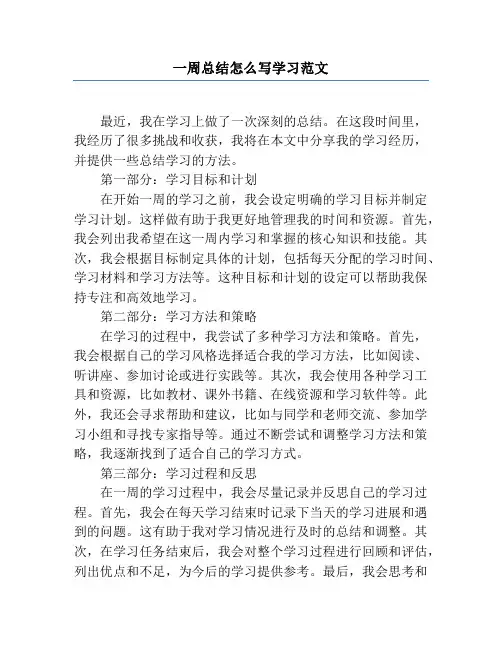 一周总结怎么写学习范文

最近，我在学习上做了一次深刻的总结。在这段时间里，我经历了很多挑战和收获，我将在本文中分享我的学习经历，并提供一些总结学习的方法。

第一部分：学习目标和计划

在开始一周的学习之前，我会设定明确的学习目标并制定学习计划。这样做有助于我更好地管理我的时间和资源。首先，我会列出我希望在这一周内学习和掌握的核心知识和技能。其次，我会根据目标制定具体的计划，包括每天分配的学习时间、学习材料和学习方法等。这种目标和计划的设定可以帮助我保持专注和高效地学习。

第二部分：学习方法和策略

在学习的过程中，我尝试了多种学习方法和策略。首先，我会根据自己的学习风格选择适合我的学习方法，比如阅读、听讲座、参加讨论或进行实践等。其次，我会使用各种学习工具和资源，比如教材、课外书籍、在线资源和学习软件等。此外，我还会寻求帮助和建议，比如与同学和老师交流、参加学习小组和寻找专家指导等。通过不断尝试和调整学习方法和策略，我逐渐找到了适合自己的学习方式。

第三部分：学习过程和反思

在一周的学习过程中，我会尽量记录并反思自己的学习过程。首先，我会在每天学习结束时记录下当天的学习进展和遇到的问题。这有助于我对学习情况进行及时的总结和调整。其次，在学习任务结束后，我会对整个学习过程进行回顾和评估，列出优点和不足，为今后的学习提供参考。最后，我会思考和